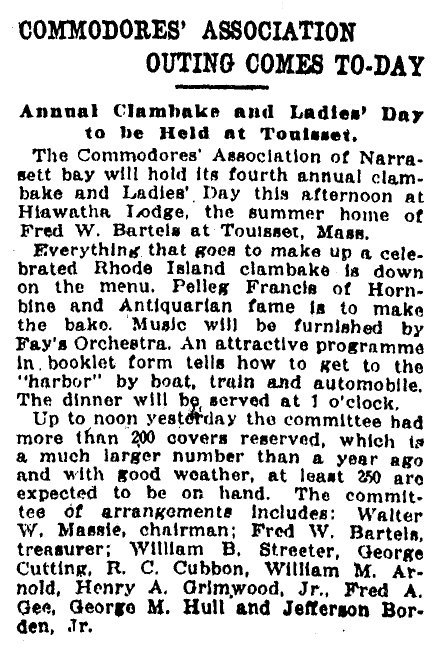 COMMODORES' ASSOCIATION OUTING COMES TO-DAY

Annual Clambake and Ladies' Day to be Held at Touisset.

The Commodores' Association of Narrasett bay will hold its fourth annual clambake and Ladies' Day this afternoon at Hiawatha Lodge, the summer home of Fred W. Bartels at Touisset, Mass.

Everything that goes to make up a celebrated Rhode Island clambake is down on the menu. Pelleg Francis of Hornbine and Antiquarian fame is to make the bake. Music will be furnished by Fay's Orchestra. An attractive programme in booklet form tells how to get to the "harbor" by boat, train and automobile. The dinner will be served at 1 o'clock.

Up to noon yesterday the committee had more than 200 covers reserved, which is a much larger number than a year ago and with good weather, at least 250 are expected to be on hand. The committee of arrangements includes: Walter W. Massie, chairman; Fred W. Bartels, treasurer; William B. Streeter, George Cutting, R. C. Cubbon, William M. Arnold, Henry A. Grimwood, Jr., Fred A. Gee, George M. Hull and Jefferson Borden, Jr.